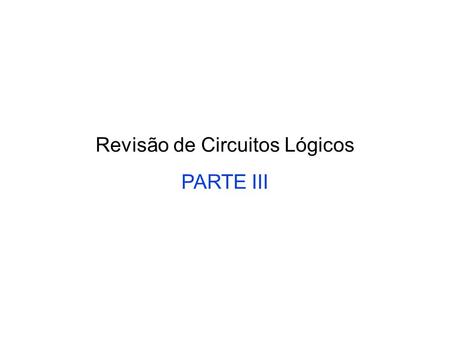 Revisão de Circuitos Lógicos

PARTE III